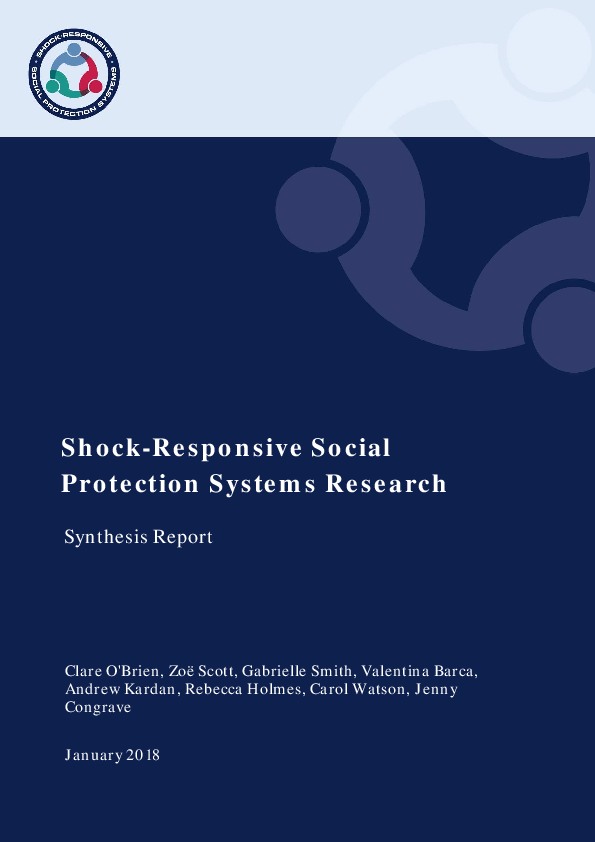 SHOCK-RESPONSIVE SOCIAL PROTECTION SYSTEMS

Shock-Responsive Social Protection Systems Research

Synthesis Report

Clare O'Brien, Zoë Scott, Gabrielle Smith, Valentina Barca, Andrew Kardan, Rebecca Holmes, Carol Watson, Jenny Congrave

January 2018